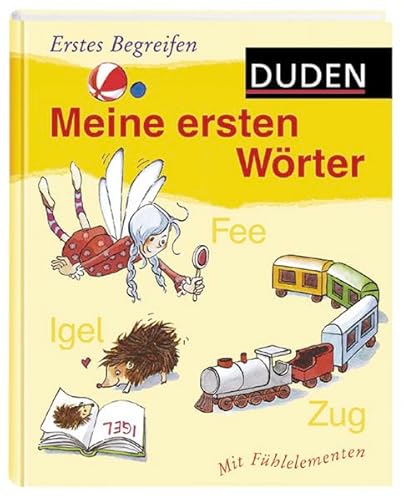 Erstes Begreifen

DUDEN

Meine ersten Wörter

Fee

Igel

IGEL

Zug

Mit Fühlelementen